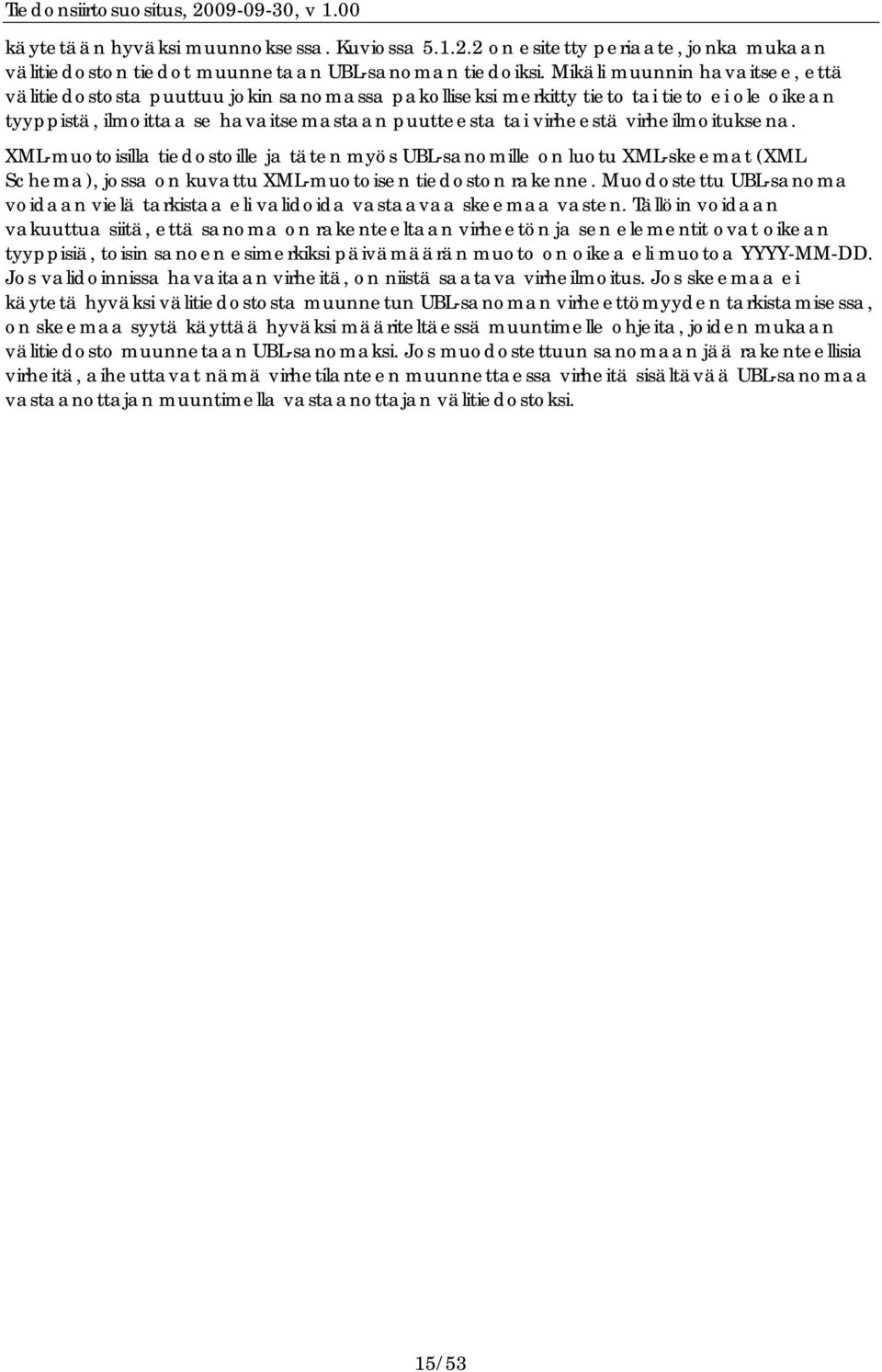 Tiedonsiirtosuositus, 2009-09-30, v 1.00

käytetään hyväksi muunnoksessa. Kuviossa 5.1.2.2 on esitetty periaate, jonka mukaan välitiedoston tiedot muunnetaan UBL-sanoman tiedoiksi. Mikäli muunnin havaitsee, että välitiedostosta puuttuu jokin sanomassa pakolliseksi merkitty tieto tai tieto ei ole oikean tyyppistä, ilmoittaa se havaitsemastaan puutteesta tai virheestä virheilmoituksena.

XML-muotoisilla tiedostoille ja täten myös UBL-sanomille on luotu XML-skeemat (XML Schema), jossa on kuvattu XML-muotoisen tiedoston rakenne. Muodostettu UBL-sanoma voidaan vielä tarkistaa eli validoida vastaavaa skeemaa vasten. Tällöin voidaan vakuuttua siitä, että sanoma on rakenteeltaan virheetön ja sen elementit ovat oikean tyyppisiä, toisin sanoen esimerkiksi päivämäärän muoto on oikea eli muotoa YYYY-MM-DD. Jos validoinnissa havaitaan virheitä, on niistä saatava virheilmoitus. Jos skeemaa ei käytetä hyväksi välitiedostosta muunnetun UBL-sanoman virheettömyyden tarkistamisessa, on skeemaa syytä käyttää hyväksi määriteltäessä muuntimelle ohjeita, joiden mukaan välitiedosto muunnetaan UBL-sanomaksi. Jos muodostettuun sanomaan jää rakenteellisia virheitä, aiheuttavat nämä virhetilanteen muunnettaessa virheitä sisältävää UBL-sanomaa vastaanottajan muuntimella vastaanottajan välitiedostoksi.

15/53